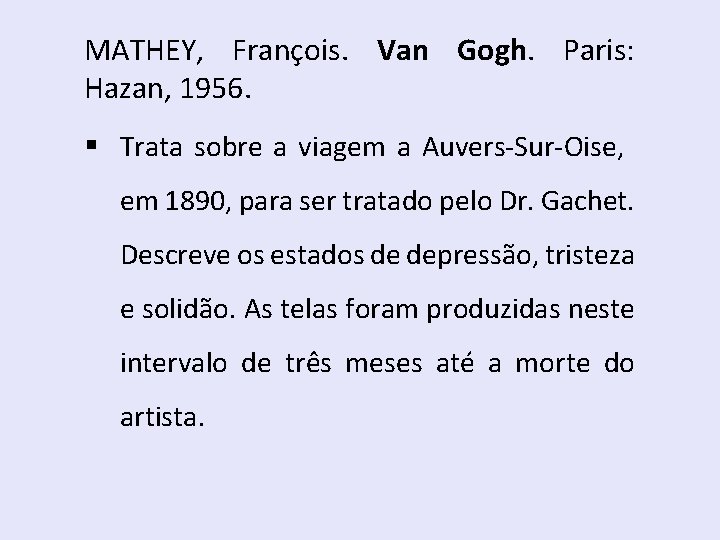 MATHEY, François. Van Gogh. Paris: Hazan, 1956.

▪ Trata sobre a viagem a Auvers-Sur-Oise, em 1890, para ser tratado pelo Dr. Gachet. Descreve os estados de depressão, tristeza e solidão. As telas foram produzidas neste intervalo de três meses até a morte do artista.